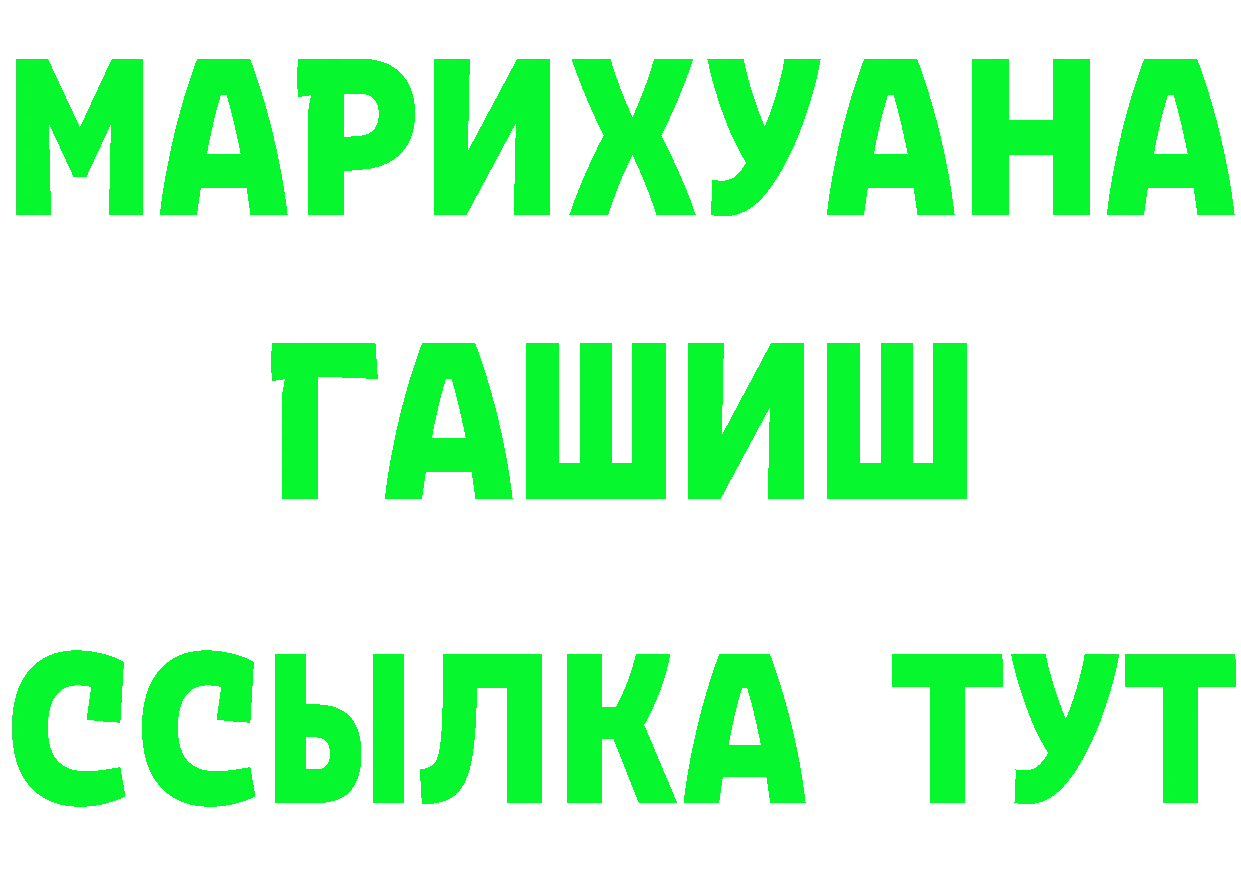 МАРИХУАНА
ГАШИШ
ССЫЛКА ТУТ